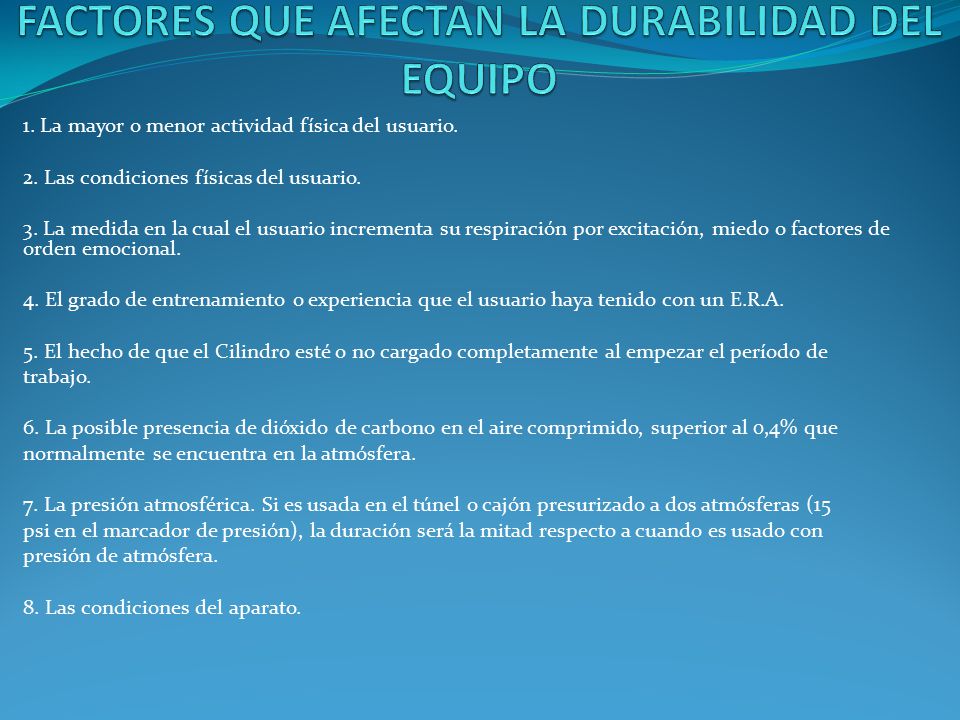 FACTORES QUE AFECTAN LA DURABILIDAD DEL EQUIPO

1. La mayor o menor actividad física del usuario.

2. Las condiciones físicas del usuario.

3. La medida en la cual el usuario incrementa su respiración por excitación, miedo o factores de orden emocional.

4. El grado de entrenamiento o experiencia que el usuario haya tenido con un E.R.A.

5. El hecho de que el Cilindro esté o no cargado completamente al empezar el período de trabajo.

6. La posible presencia de dióxido de carbono en el aire comprimido, superior al 0,4% que normalmente se encuentra en la atmósfera.

7. La presión atmosférica. Si es usada en el túnel o cajón presurizado a dos atmósferas (15 psi en el marcador de presión), la duración será la mitad respecto a cuando es usado con presión de atmósfera.

8. Las condiciones del aparato.